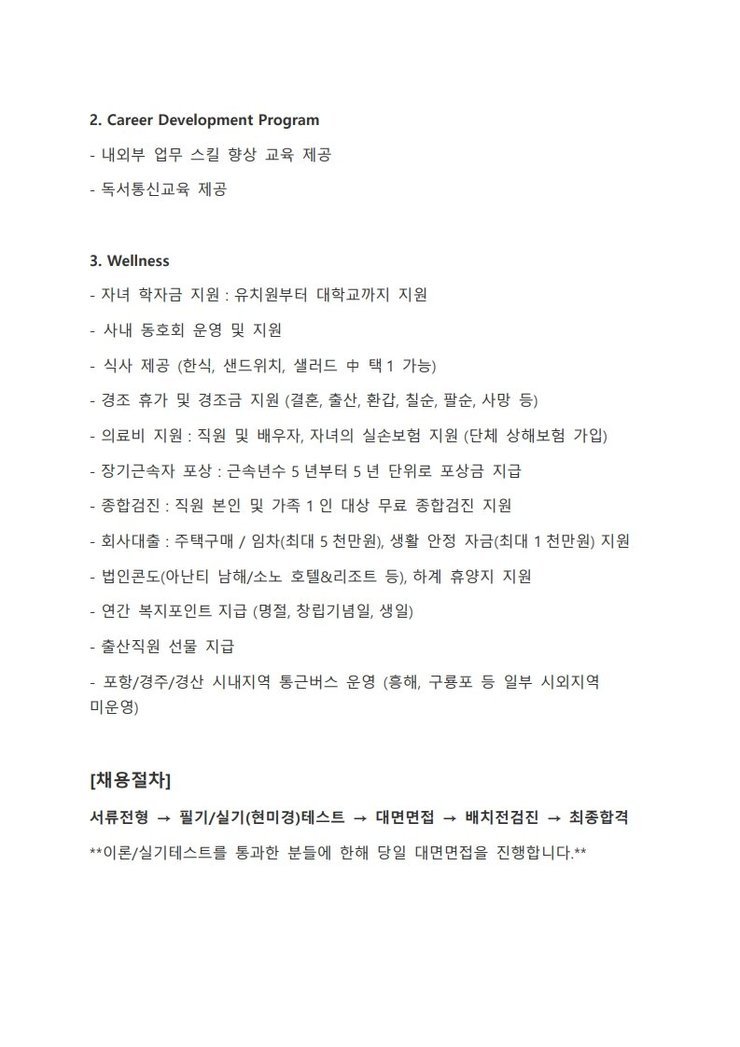 2. Career Development Program

- 내외부 업무 스킬 향상 교육 제공

- 독서통신교육 제공

3. Wellness

- 자녀 학자금 지원 : 유치원부터 대학교까지 지원

- 사내 동호회 운영 및 지원

- 식사 제공 (한식, 샌드위치, 샐러드 中 택 1 가능)

- 경조 휴가 및 경조금 지원 (결혼, 출산, 환갑, 칠순, 팔순, 사망 등)

- 의료비 지원 : 직원 및 배우자, 자녀의 실손보험 지원 (단체 상해보험 가입)

- 장기근속자 포상 : 근속년수 5 년부터 5 년 단위로 포상금 지급

- 종합검진 : 직원 본인 및 가족 1 인 대상 무료 종합검진 지원

- 회사대출 : 주택구매 / 임차(최대 5 천만원), 생활 안정 자금(최대 1 천만원) 지원

- 법인콘도(아난티 남해/소노 호텔&리조트 등), 하계 휴양지 지원

- 연간 복지포인트 지급 (명절, 창립기념일, 생일)

- 출산직원 선물 지급

- 포항/경주/경산 시내지역 통근버스 운영 (흥해, 구룡포 등 일부 시외지역 미운영)

[채용절차]

서류전형 → 필기/실기(현미경)테스트 → 대면면접 → 배치전검진 → 최종합격

**이론/실기테스트를 통과한 분들에 한해 당일 대면면접을 진행합니다.**